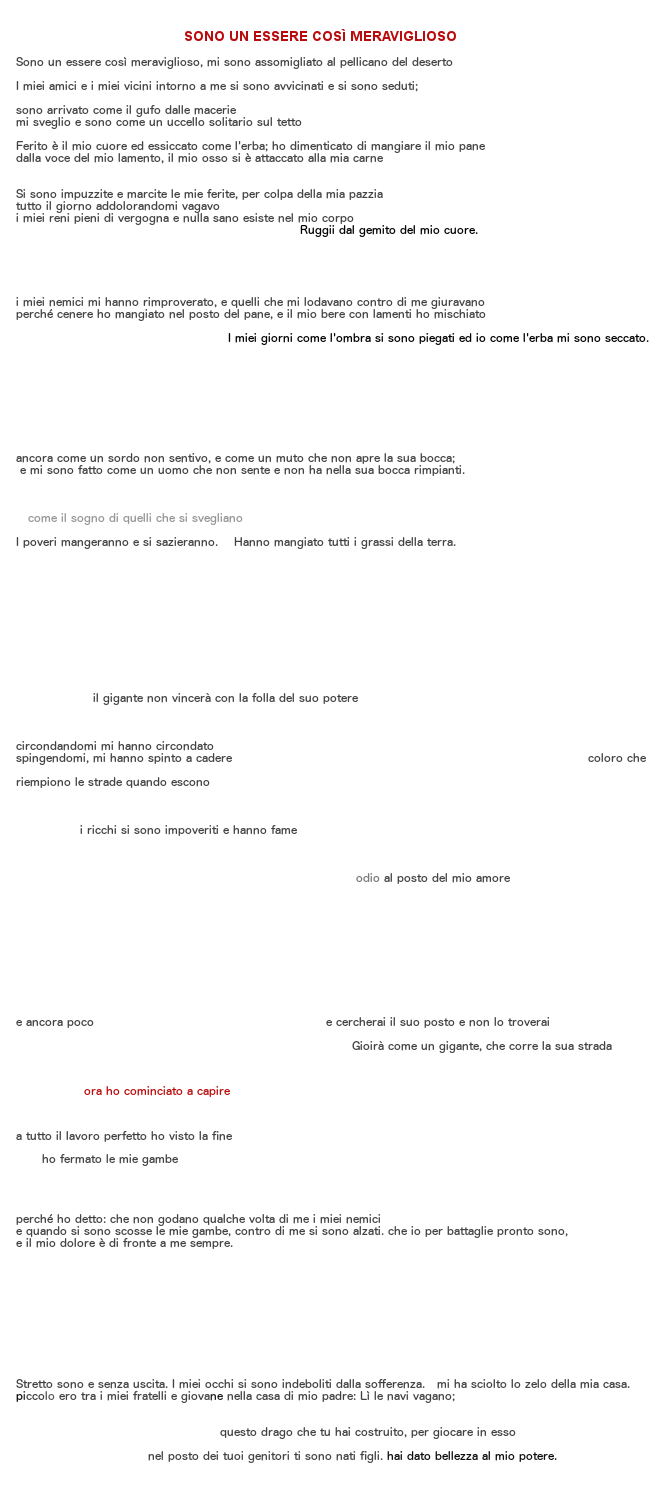 SONO UN ESSERE COSÌ MERAVIGLIOSO

Sono un essere così meraviglioso, mi sono assomigliato al pellicano del deserto

I miei amici e i miei vicini intorno a me si sono avvicinati e si sono seduti;

sono arrivato come il gufo dalle macerie
mi sveglio e sono come un uccello solitario sul tetto

Ferito è il mio cuore ed essiccato come l'erba; ho dimenticato di mangiare il mio pane
dalla voce del mio lamento, il mio osso si è attaccato alla mia carne

Si sono impuzzite e marcite le mie ferite, per colpa della mia pazzia
tutto il giorno addolorandomi vagavo
i miei reni pieni di vergogna e nulla sano esiste nel mio corpo
Ruggii dal gemito del mio cuore.

i miei nemici mi hanno rimproverato, e quelli che mi lodavano contro di me giuravano
perché cenere ho mangiato nel posto del pane, e il mio bere con lamenti ho mischiato

I miei giorni come l'ombra si sono piegati ed io come l'erba mi sono seccato.

ancora come un sordo non sentivo, e come un muto che non apre la sua bocca;
e mi sono fatto come un uomo che non sente e non ha nella sua bocca rimpianti.

come il sogno di quelli che si svegliano

I poveri mangeranno e si sazieranno. Hanno mangiato tutti i grassi della terra.

il gigante non vincerà con la folla del suo potere

circondandomi mi hanno circondato
spingendomi, mi hanno spinto a cadere coloro che riempiono le strade quando escono

i ricchi si sono impoveriti e hanno fame

odio al posto del mio amore

e ancora poco e cercherai il suo posto e non lo troverai

Gioirà come un gigante, che corre la sua strada

ora ho cominciato a capire

a tutto il lavoro perfetto ho visto la fine

ho fermato le mie gambe

perché ho detto: che non godano qualche volta di me i miei nemici
e quando si sono scosse le mie gambe, contro di me si sono alzati. che io per battaglie pronto sono,
e il mio dolore è di fronte a me sempre.

Stretto sono e senza uscita. I miei occhi si sono indeboliti dalla sofferenza. mi ha sciolto lo zelo della mia casa.
piccolo ero tra i miei fratelli e giovane nella casa di mio padre: Lì le navi vagano;

questo drago che tu hai costruito, per giocare in esso

nel posto dei tuoi genitori ti sono nati figli. hai dato bellezza al mio potere.